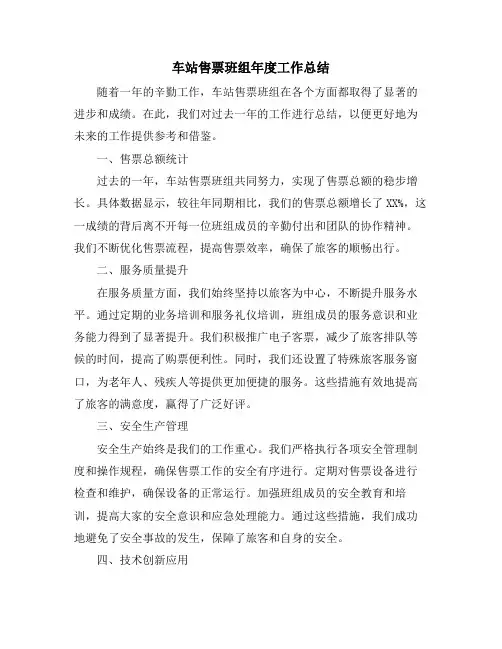 车站售票班组年度工作总结

随着一年的辛勤工作，车站售票班组在各个方面都取得了显著的进步和成绩。在此，我们对过去一年的工作进行总结，以便更好地为未来的工作提供参考和借鉴。

一、售票总额统计

过去的一年，车站售票班组共同努力，实现了售票总额的稳步增长。具体数据显示，较往年同期相比，我们的售票总额增长了XX%，这一成绩的背后离不开每一位班组成员的辛勤付出和团队的协作精神。我们不断优化售票流程，提高售票效率，确保了旅客的顺畅出行。

二、服务质量提升

在服务质量方面，我们始终坚持以旅客为中心，不断提升服务水平。通过定期的业务培训和服务礼仪培训，班组成员的服务意识和业务能力得到了显著提升。我们积极推广电子客票，减少了旅客排队等候的时间，提高了购票便利性。同时，我们还设置了特殊旅客服务窗口，为老年人、残疾人等提供更加便捷的服务。这些措施有效地提高了旅客的满意度，赢得了广泛好评。

三、安全生产管理

安全生产始终是我们的工作重心。我们严格执行各项安全管理制度和操作规程，确保售票工作的安全有序进行。定期对售票设备进行检查和维护，确保设备的正常运行。加强班组成员的安全教育和培训，提高大家的安全意识和应急处理能力。通过这些措施，我们成功地避免了安全事故的发生，保障了旅客和自身的安全。

四、技术创新应用